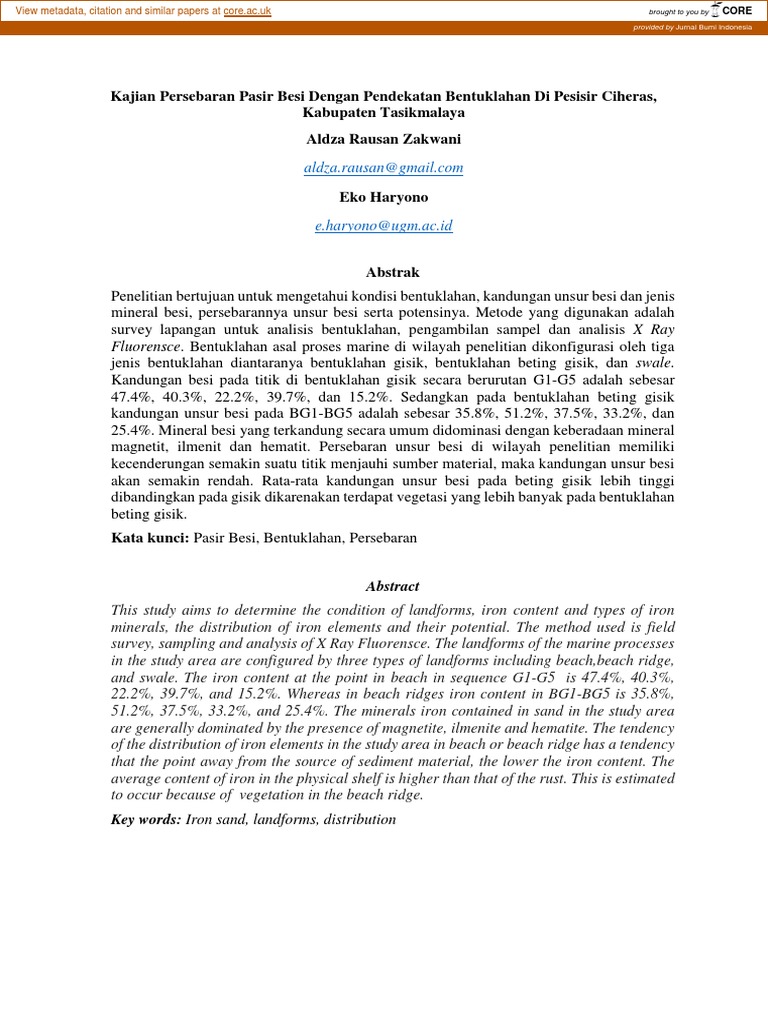 View metadata, citation and similar papers at core.ac.uk

brought to you by CORE

provided by Jurnal Bumi Indonesia

Kajian Persebaran Pasir Besi Dengan Pendekatan Bentuklahan Di Pesisir Ciheras, Kabupaten Tasikmalaya

Aldza Rausan Zakwani

aldza.rausan@gmail.com

Eko Haryono

e.haryono@ugm.ac.id

Abstrak

Penelitian bertujuan untuk mengetahui kondisi bentuklahan, kandungan unsur besi dan jenis mineral besi, persebarannya unsur besi serta potensinya. Metode yang digunakan adalah survey lapangan untuk analisis bentuklahan, pengambilan sampel dan analisis X Ray Fluorensce. Bentuklahan asal proses marine di wilayah penelitian dikonfigurasi oleh tiga jenis bentuklahan diantaranya bentuklahan gisik, bentuklahan beting gisik, dan swale. Kandungan besi pada titik di bentuklahan gisik secara berurutan G1-G5 adalah sebesar 47.4%, 40.3%, 22.2%, 39.7%, dan 15.2%. Sedangkan pada bentuklahan beting gisik kandungan unsur besi pada BG1-BG5 adalah sebesar 35.8%, 51.2%, 37.5%, 33.2%, dan 25.4%. Mineral besi yang terkandung secara umum didominasi dengan keberadaan mineral magnetit, ilmenit dan hematit. Persebaran unsur besi di wilayah penelitian memiliki kecenderungan semakin suatu titik menjauhi sumber material, maka kandungan unsur besi akan semakin rendah. Rata-rata kandungan unsur besi pada beting gisik lebih tinggi dibandingkan pada gisik dikarenakan terdapat vegetasi yang lebih banyak pada bentuklahan beting gisik.

Kata kunci: Pasir Besi, Bentuklahan, Persebaran

Abstract

This study aims to determine the condition of landforms, iron content and types of iron minerals, the distribution of iron elements and their potential. The method used is field survey, sampling and analysis of X Ray Fluorensce. The landforms of the marine processes in the study area are configured by three types of landforms including beach,beach ridge, and swale. The iron content at the point in beach in sequence G1-G5 is 47.4%, 40.3%, 22.2%, 39.7%, and 15.2%. Whereas in beach ridges iron content in BG1-BG5 is 35.8%, 51.2%, 37.5%, 33.2%, and 25.4%. The minerals iron contained in sand in the study area are generally dominated by the presence of magnetite, ilmenite and hematite. The tendency of the distribution of iron elements in the study area in beach or beach ridge has a tendency that the point away from the source of sediment material, the lower the iron content. The average content of iron in the physical shelf is higher than that of the rust. This is estimated to occur because of vegetation in the beach ridge.

Key words: Iron sand, landforms, distribution